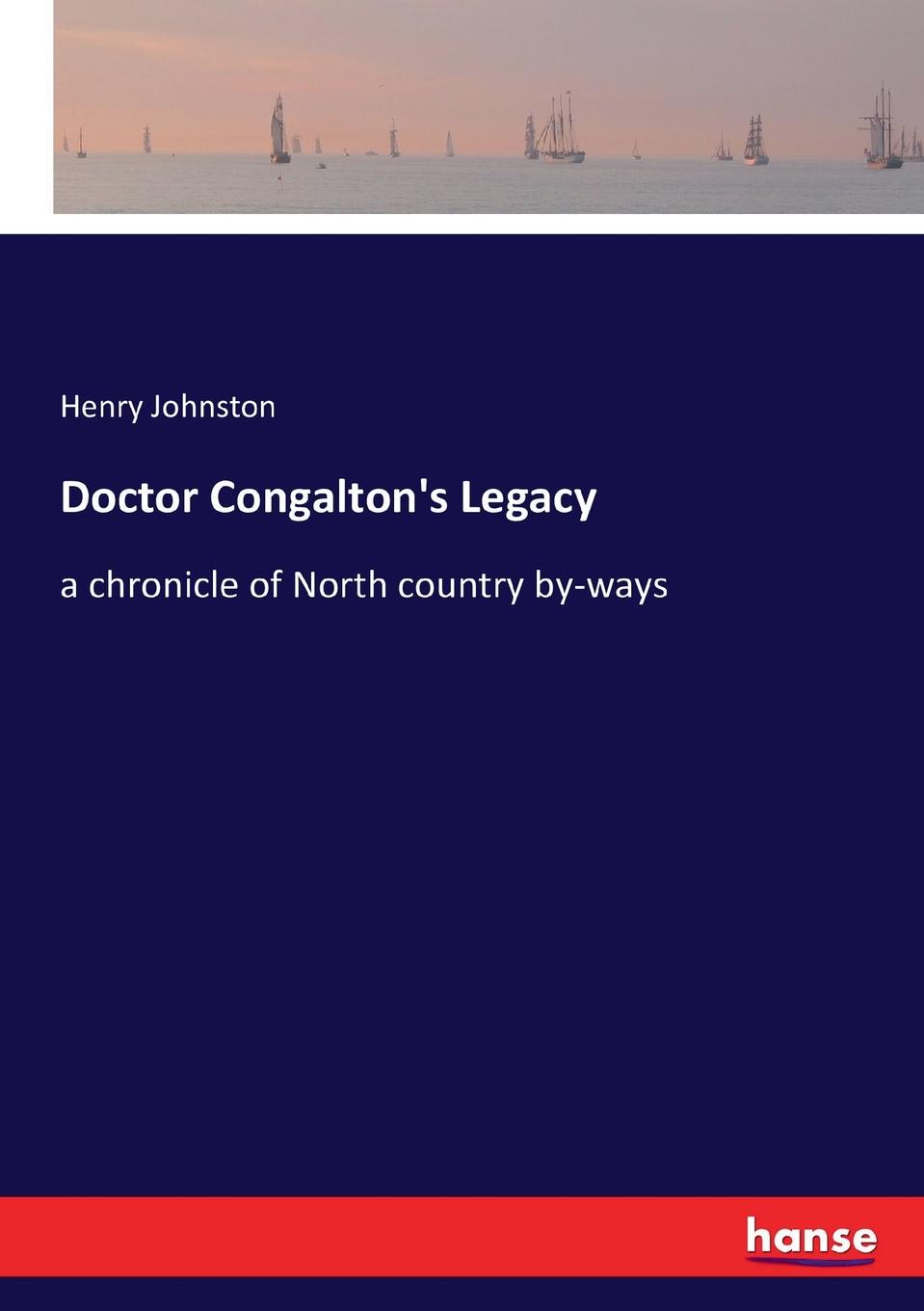 Henry Johnston

Doctor Congalton's Legacy

a chronicle of North country by-ways

hanse